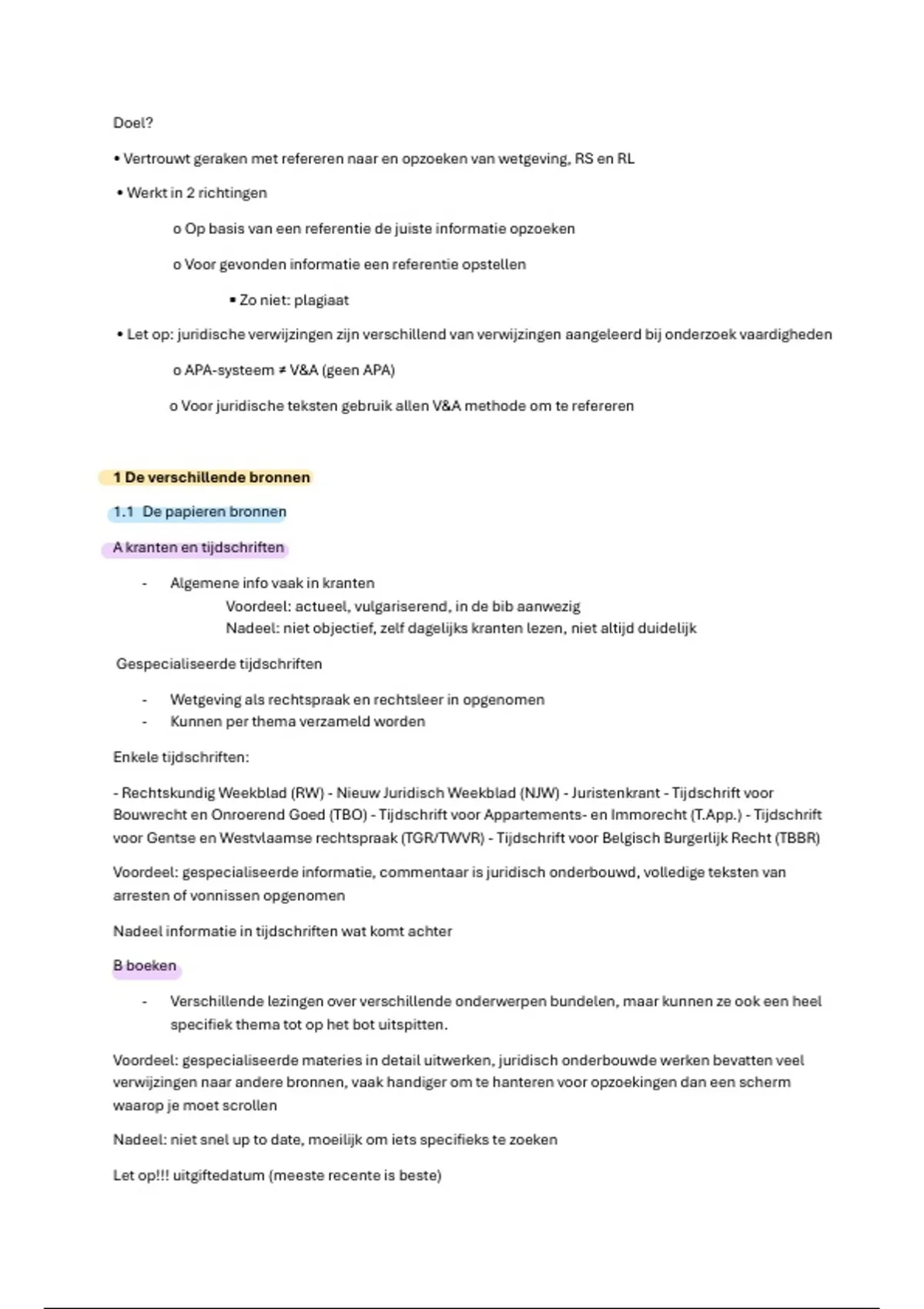 Doel?

• Vertrouwt geraken met refereren naar en opzoeken van wetgeving, RS en RL

• Werkt in 2 richtingen

o Op basis van een referentie de juiste informatie opzoeken

o Voor gevonden informatie een referentie opstellen

▪ Zo niet: plagiaat

• Let op: juridische verwijzingen zijn verschillend van verwijzingen aangeleerd bij onderzoek vaardigheden

o APA-systeem ≠ V&A (geen APA)

o Voor juridische teksten gebruik allen V&A methode om te refereren

1 De verschillende bronnen

1.1 De papieren bronnen

A kranten en tijdschriften

- Algemene info vaak in kranten
Voordeel: actueel, vulgariserend, in de bib aanwezig
Nadeel: niet objectief, zelf dagelijks kranten lezen, niet altijd duidelijk

Gespecialiseerde tijdschriften

- Wetgeving als rechtspraak en rechtsleer in opgenomen
- Kunnen per thema verzameld worden

Enkele tijdschriften:

- Rechtskundig Weekblad (RW) - Nieuw Juridisch Weekblad (NJW) - Juristenkrant - Tijdschrift voor Bouwrecht en Onroerend Goed (TBO) - Tijdschrift voor Appartements- en Immorecht (T.App.) - Tijdschrift voor Gentse en Westvlaamse rechtspraak (TGR/TWVR) - Tijdschrift voor Belgisch Burgerlijk Recht (TBBR)

Voordeel: gespecialiseerde informatie, commentaar is juridisch onderbouwd, volledige teksten van arresten of vonnissen opgenomen

Nadeel informatie in tijdschriften wat komt achter

B boeken

- Verschillende lezingen over verschillende onderwerpen bundelen, maar kunnen ze ook een heel specifiek thema tot op het bot uitspitten.

Voordeel: gespecialiseerde materies in detail uitwerken, juridisch onderbouwde werken bevatten veel verwijzingen naar andere bronnen, vaak handiger om te hanteren voor opzoekingen dan een scherm waarop je moet scrollen

Nadeel: niet snel up to date, moeilijk om iets specifieks te zoeken

Let op!!! uitgiftedatum (meeste recente is beste)